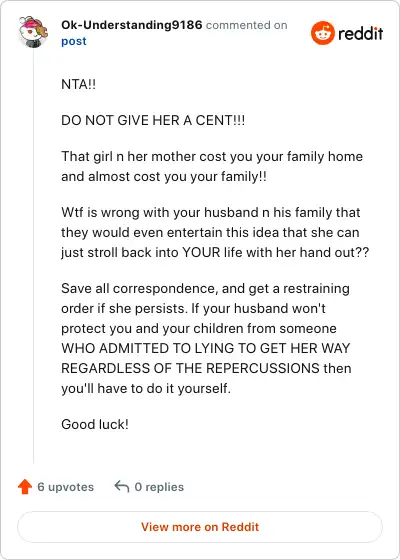 Ok-Understanding9186 commented on post

reddit

NTA!!

DO NOT GIVE HER A CENT!!!

That girl n her mother cost you your family home and almost cost you your family!!

Wtf is wrong with your husband n his family that they would even entertain this idea that she can just stroll back into YOUR life with her hand out??

Save all correspondence, and get a restraining order if she persists. If your husband won't protect you and your children from someone WHO ADMITTED TO LYING TO GET HER WAY REGARDLESS OF THE REPERCUSSIONS then you'll have to do it yourself.

Good luck!

6 upvotes 0 replies

View more on Reddit